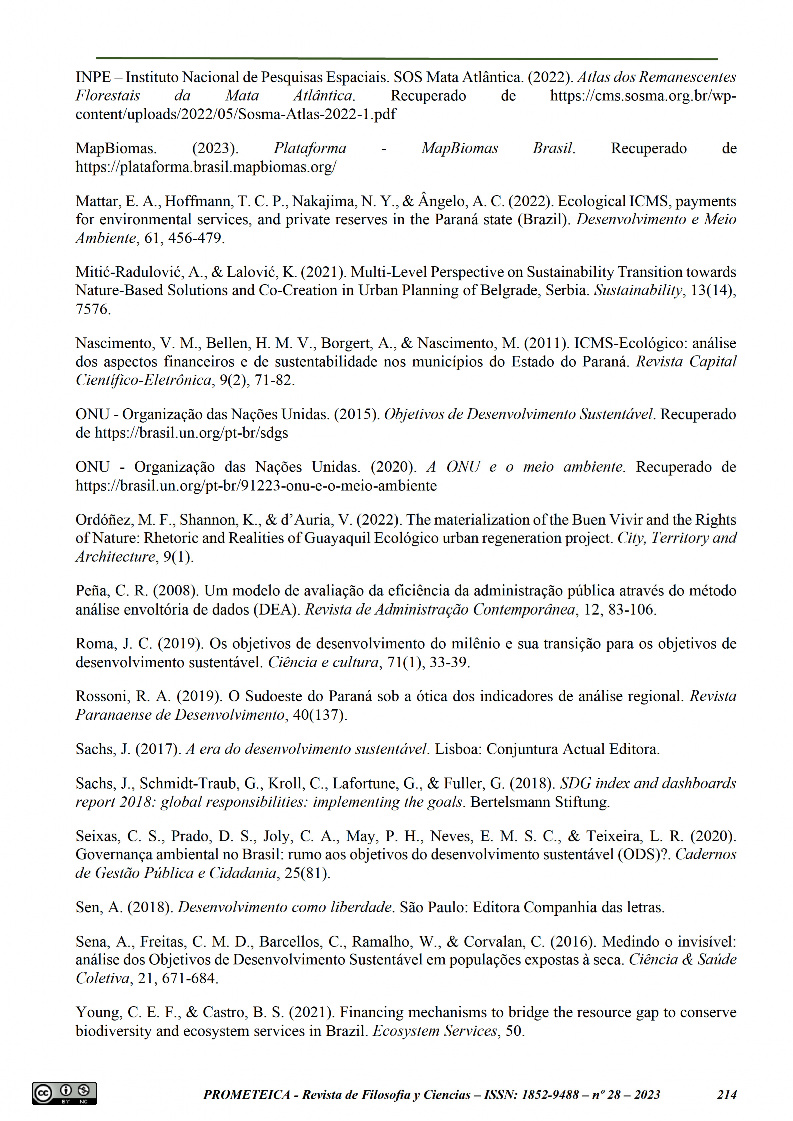 INPE – Instituto Nacional de Pesquisas Espaciais. SOS Mata Atlântica. (2022). Atlas dos Remanescentes Florestais da Mata Atlântica. Recuperado de https://cms.sosma.org.br/wp-content/uploads/2022/05/Sosma-Atlas-2022-1.pdf

MapBiomas. (2023). Plataforma - MapBiomas Brasil. Recuperado de https://plataforma.brasil.mapbiomas.org/

Mattar, E. A., Hoffmann, T. C. P., Nakajima, N. Y., & Ângelo, A. C. (2022). Ecological ICMS, payments for environmental services, and private reserves in the Paraná state (Brazil). Desenvolvimento e Meio Ambiente, 61, 456-479.

Mitić-Radulović, A., & Lalović, K. (2021). Multi-Level Perspective on Sustainability Transition towards Nature-Based Solutions and Co-Creation in Urban Planning of Belgrade, Serbia. Sustainability, 13(14), 7576.

Nascimento, V. M., Bellen, H. M. V., Borgert, A., & Nascimento, M. (2011). ICMS-Ecológico: análise dos aspectos financeiros e de sustentabilidade nos municípios do Estado do Paraná. Revista Capital Científico-Eletrônica, 9(2), 71-82.

ONU - Organização das Nações Unidas. (2015). Objetivos de Desenvolvimento Sustentável. Recuperado de https://brasil.un.org/pt-br/sdgs

ONU - Organização das Nações Unidas. (2020). A ONU e o meio ambiente. Recuperado de https://brasil.un.org/pt-br/91223-onu-e-o-meio-ambiente

Ordóñez, M. F., Shannon, K., & d'Auria, V. (2022). The materialization of the Buen Vivir and the Rights of Nature: Rhetoric and Realities of Guayaquil Ecológico urban regeneration project. City, Territory and Architecture, 9(1).

Peña, C. R. (2008). Um modelo de avaliação da eficiência da administração pública através do método análise envoltória de dados (DEA). Revista de Administração Contemporânea, 12, 83-106.

Roma, J. C. (2019). Os objetivos de desenvolvimento do milênio e sua transição para os objetivos de desenvolvimento sustentável. Ciência e cultura, 71(1), 33-39.

Rossoni, R. A. (2019). O Sudoeste do Paraná sob a ótica dos indicadores de análise regional. Revista Paranaense de Desenvolvimento, 40(137).

Sachs, J. (2017). A era do desenvolvimento sustentável. Lisboa: Conjuntura Actual Editora.

Sachs, J., Schmidt-Traub, G., Kroll, C., Lafortune, G., & Fuller, G. (2018). SDG index and dashboards report 2018: global responsibilities: implementing the goals. Bertelsmann Stiftung.

Seixas, C. S., Prado, D. S., Joly, C. A., May, P. H., Neves, E. M. S. C., & Teixeira, L. R. (2020). Governança ambiental no Brasil: rumo aos objetivos do desenvolvimento sustentável (ODS)?. Cadernos de Gestão Pública e Cidadania, 25(81).

Sen, A. (2018). Desenvolvimento como liberdade. São Paulo: Editora Companhia das letras.

Sena, A., Freitas, C. M. D., Barcellos, C., Ramalho, W., & Corvalan, C. (2016). Medindo o invisível: análise dos Objetivos de Desenvolvimento Sustentável em populações expostas à seca. Ciência & Saúde Coletiva, 21, 671-684.

Young, C. E. F., & Castro, B. S. (2021). Financing mechanisms to bridge the resource gap to conserve biodiversity and ecosystem services in Brazil. Ecosystem Services, 50.

PROMETEICA - Revista de Filosofía y Ciencias – ISSN: 1852-9488 – nº 28 – 2023 214